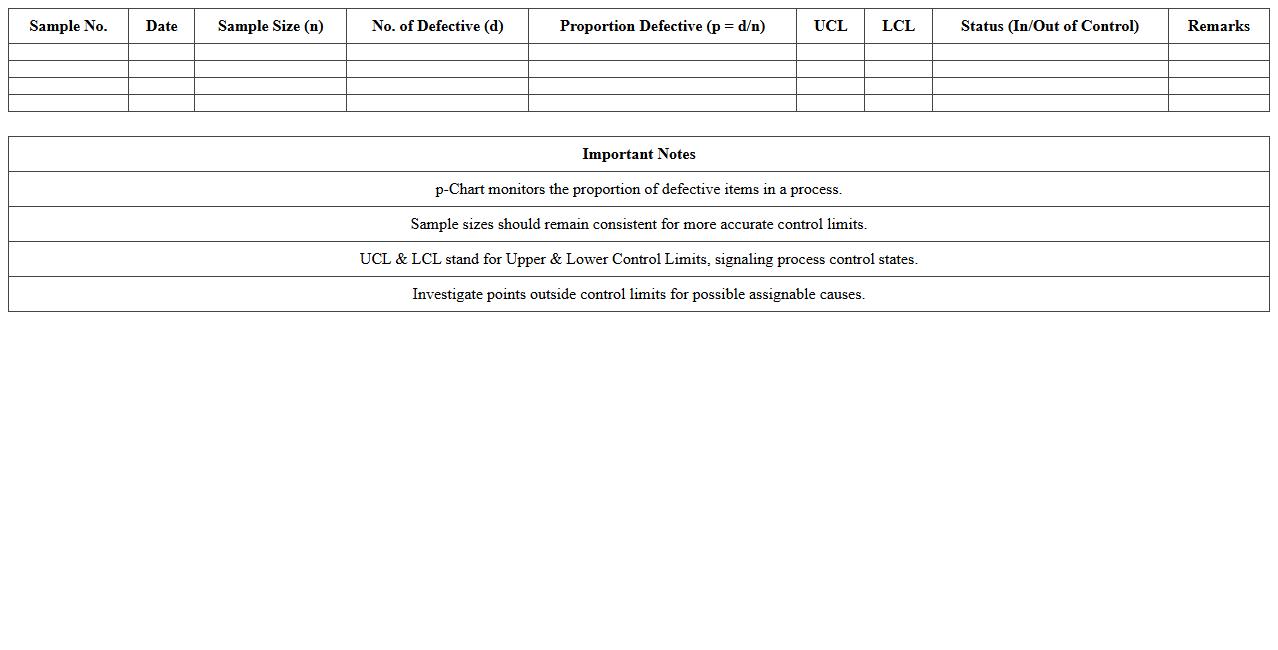 | Sample No. | Date | Sample Size (n) | No. of Defective (d) | Proportion Defective (p = d/n) | UCL | LCL | Status (In/Out of Control) | Remarks |
|---|---|---|---|---|---|---|---|---|
| | | | | | | | | |
| | | | | | | | | |
| | | | | | | | | |
| | | | | | | | | |

| Important Notes |
|---|
| p-Chart monitors the proportion of defective items in a process. |
| Sample sizes should remain consistent for more accurate control limits. |
| UCL & LCL stand for Upper & Lower Control Limits, signaling process control states. |
| Investigate points outside control limits for possible assignable causes. |